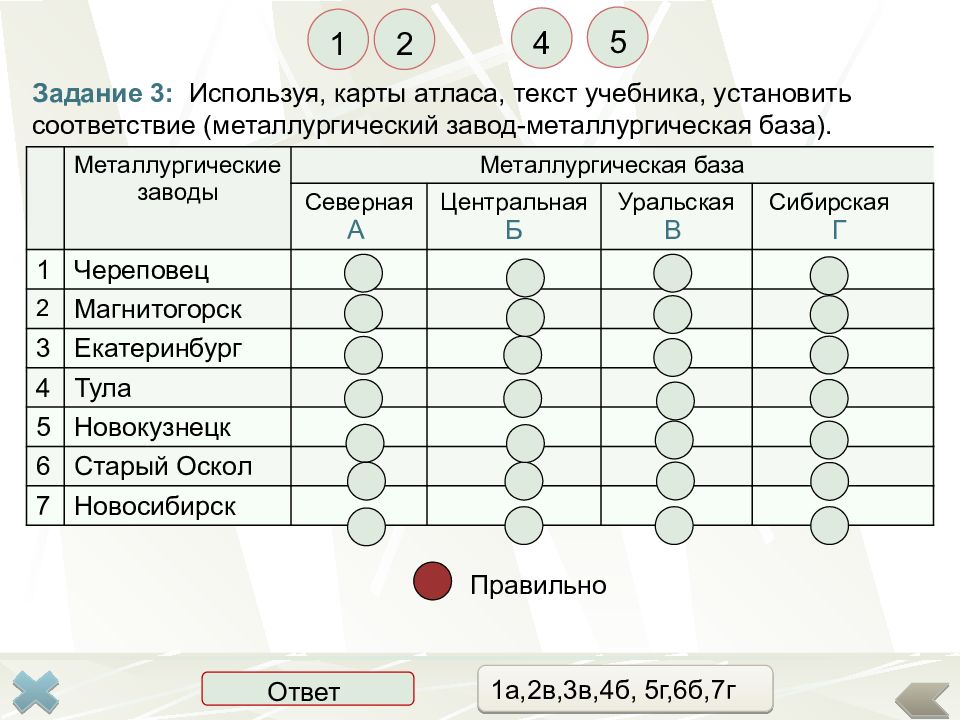 1 2 4 5

Задание 3: Используя, карты атласа, текст учебника, установить соответствие (металлургический завод-металлургическая база).

| | Металлургические заводы | Металлургическая база | | | |
|---|---|---|---|---|---|
| | | Северная А | Центральная Б | Уральская В | Сибирская Г |
| 1 | Череповец | | | | |
| 2 | Магнитогорск | | | | |
| 3 | Екатеринбург | | | | |
| 4 | Тула | | | | |
| 5 | Новокузнецк | | | | |
| 6 | Старый Оскол | | | | |
| 7 | Новосибирск | | | | |

Правильно

Ответ

1а,2в,3в,4б, 5г,6б,7г